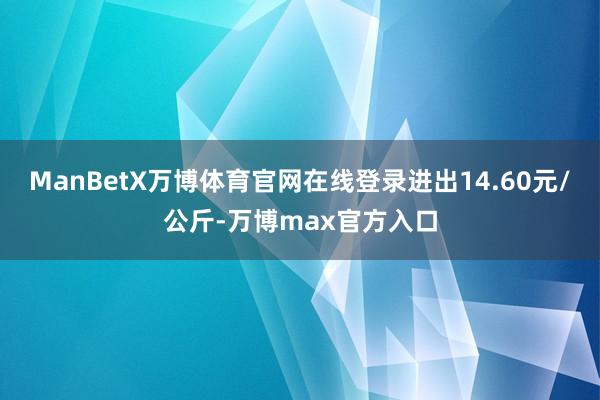 ManBetX万博体育官网在线登录进出14.60元/公斤-万博max官方入口